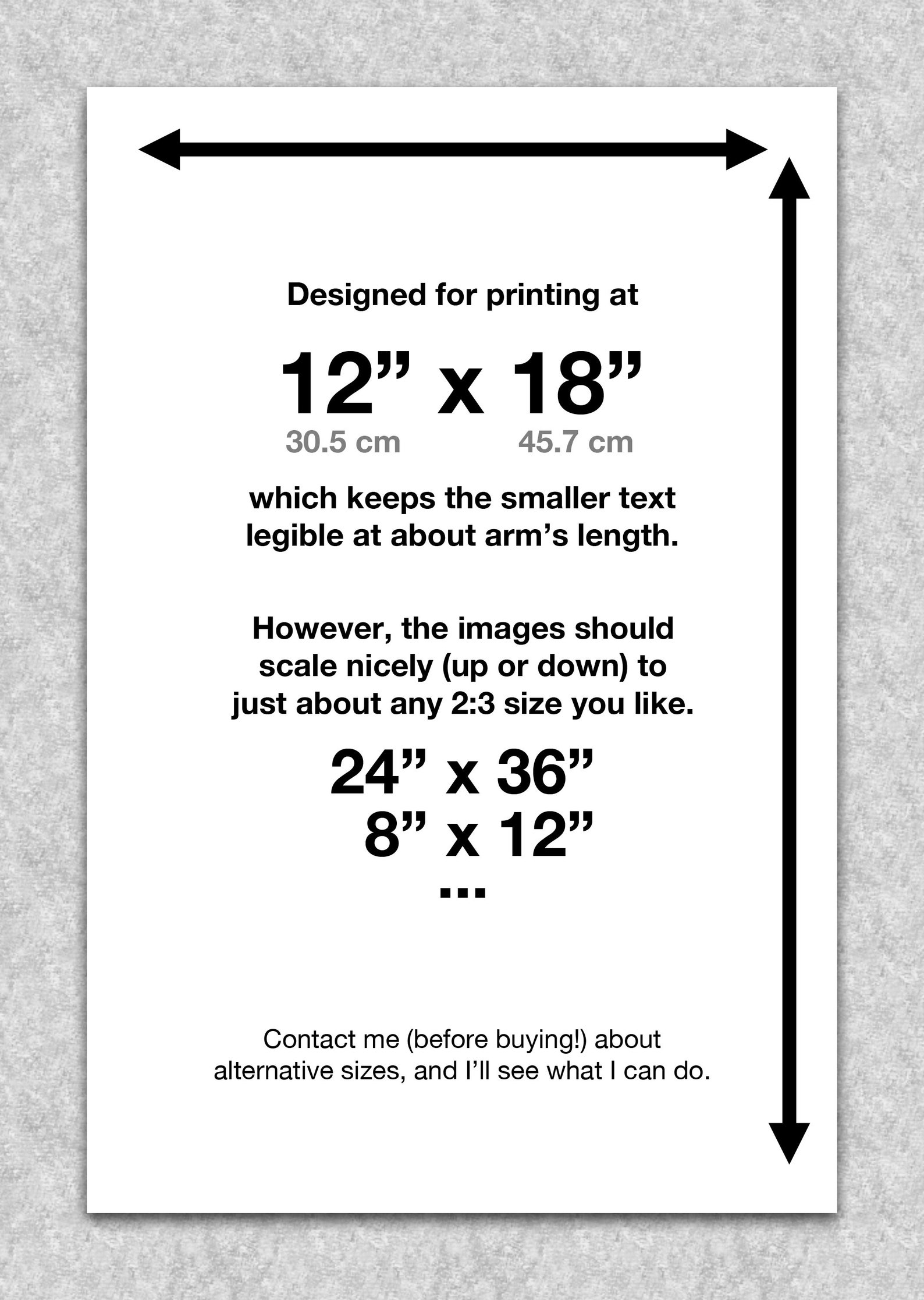 Designed for printing at

12” x 18”
30.5 cm 45.7 cm

which keeps the smaller text legible at about arm’s length.

However, the images should scale nicely (up or down) to just about any 2:3 size you like.

24” x 36”
8” x 12”
...

Contact me (before buying!) about alternative sizes, and I’ll see what I can do.